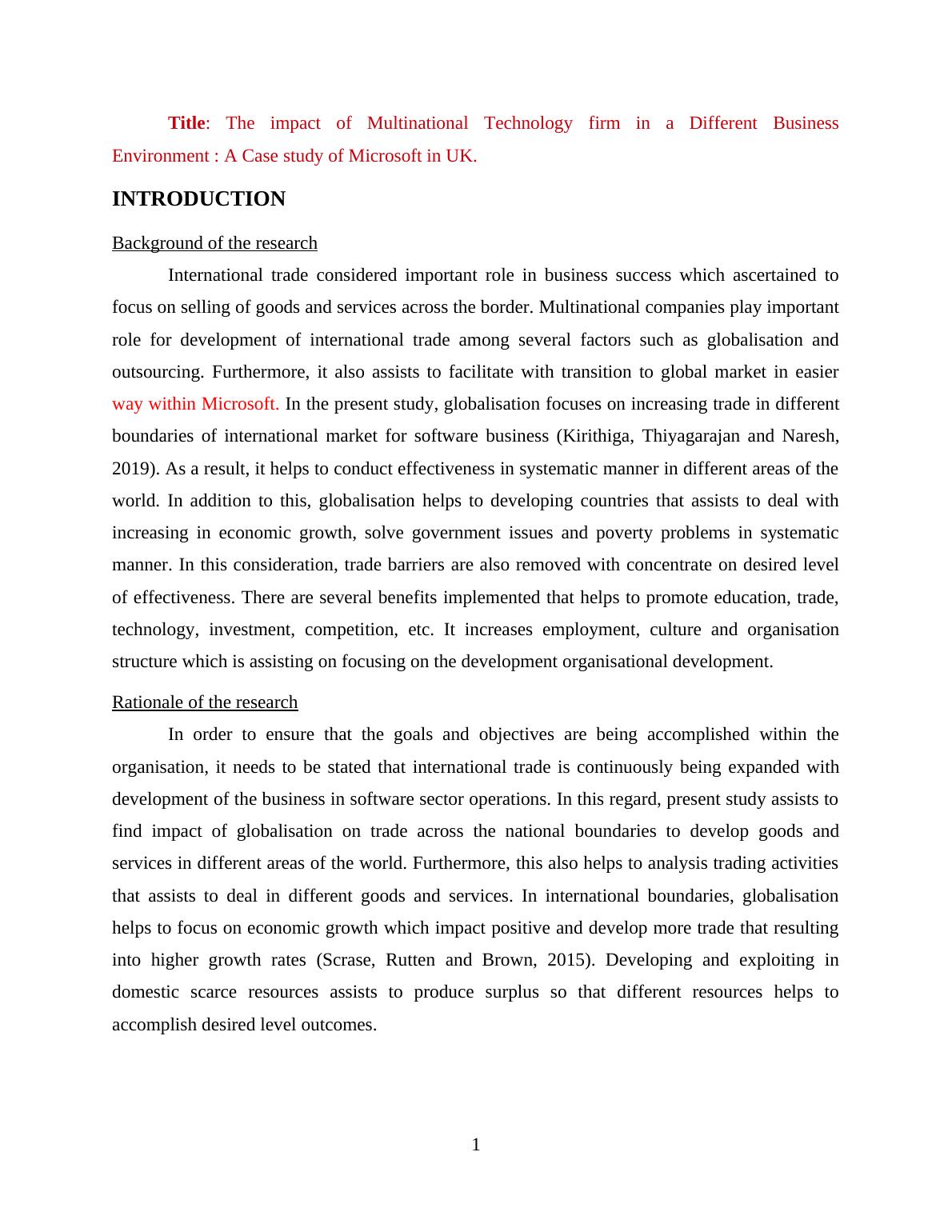 Title: The impact of Multinational Technology firm in a Different Business Environment : A Case study of Microsoft in UK.

INTRODUCTION

Background of the research

International trade considered important role in business success which ascertained to focus on selling of goods and services across the border. Multinational companies play important role for development of international trade among several factors such as globalisation and outsourcing. Furthermore, it also assists to facilitate with transition to global market in easier way within Microsoft. In the present study, globalisation focuses on increasing trade in different boundaries of international market for software business (Kirithiga, Thiyagarajan and Naresh, 2019). As a result, it helps to conduct effectiveness in systematic manner in different areas of the world. In addition to this, globalisation helps to developing countries that assists to deal with increasing in economic growth, solve government issues and poverty problems in systematic manner. In this consideration, trade barriers are also removed with concentrate on desired level of effectiveness. There are several benefits implemented that helps to promote education, trade, technology, investment, competition, etc. It increases employment, culture and organisation structure which is assisting on focusing on the development organisational development.

Rationale of the research

In order to ensure that the goals and objectives are being accomplished within the organisation, it needs to be stated that international trade is continuously being expanded with development of the business in software sector operations. In this regard, present study assists to find impact of globalisation on trade across the national boundaries to develop goods and services in different areas of the world. Furthermore, this also helps to analysis trading activities that assists to deal in different goods and services. In international boundaries, globalisation helps to focus on economic growth which impact positive and develop more trade that resulting into higher growth rates (Scrase, Rutten and Brown, 2015). Developing and exploiting in domestic scarce resources assists to produce surplus so that different resources helps to accomplish desired level outcomes.

1